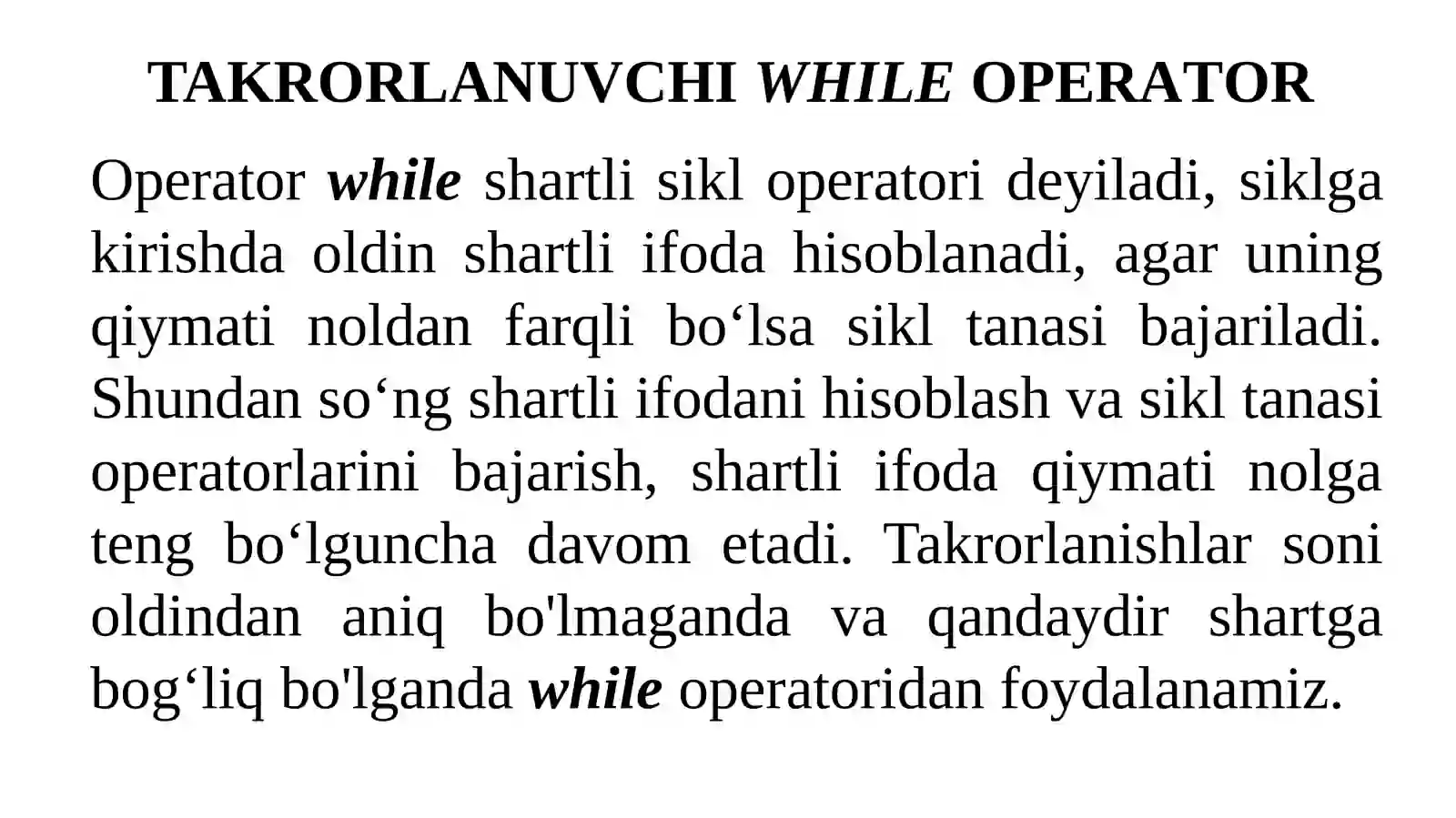 TAKRORLANUVCHI WHILE OPERATOR

Operator while shartli sikl operatori deyiladi, siklga kirishda oldin shartli ifoda hisoblanadi, agar uning qiymati noldan farqli bo‘lsa sikl tanasi bajariladi. Shundan so‘ng shartli ifodani hisoblash va sikl tanasi operatorlarini bajarish, shartli ifoda qiymati nolga teng bo‘lguncha davom etadi. Takrorlanishlar soni oldindan aniq bo'lmaganda va qandaydir shartga bog‘liq bo'lganda while operatoridan foydalanamiz.